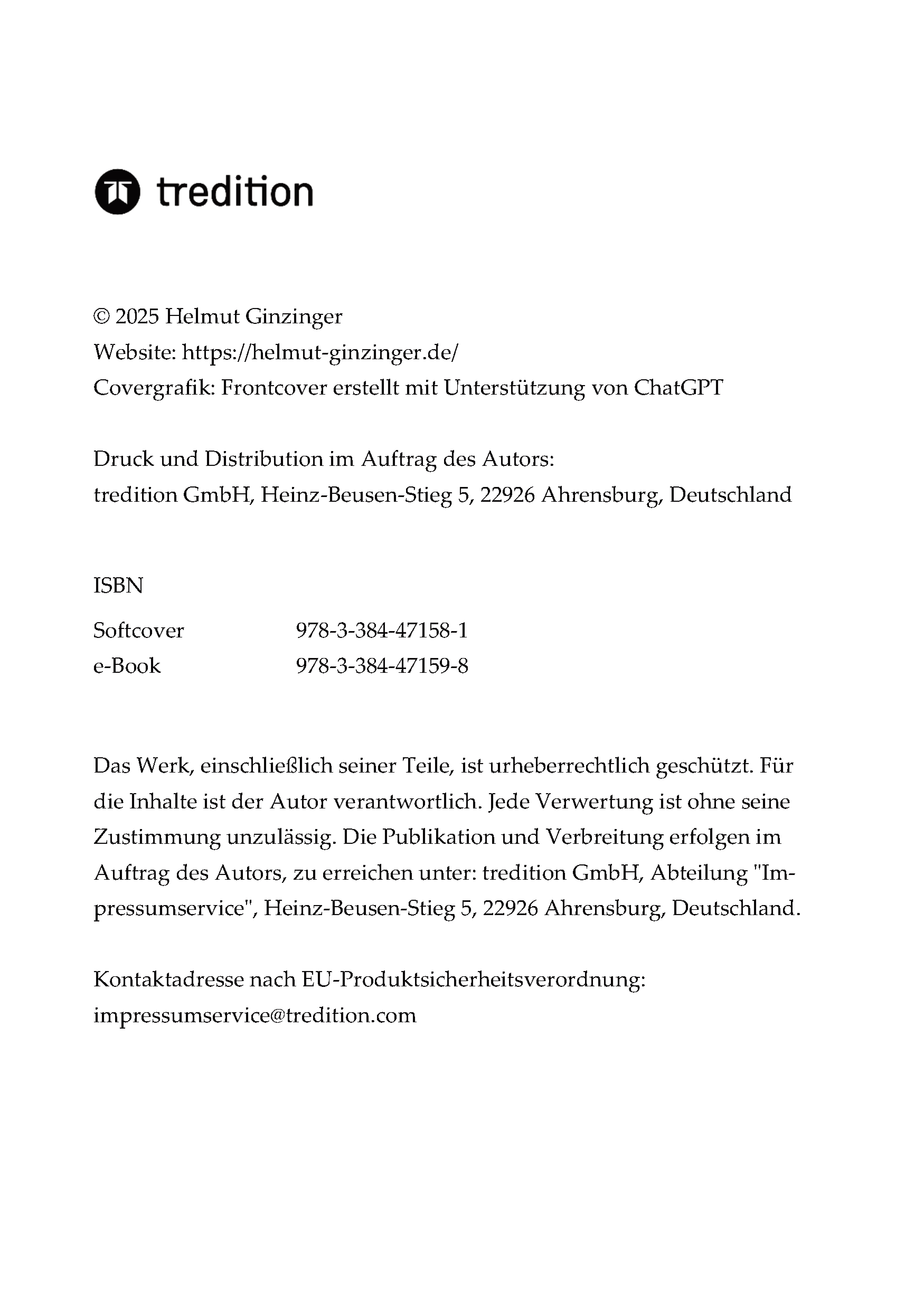 tredition

© 2025 Helmut Ginzinger
Website: https://helmut-ginzinger.de/
Covergrafik: Frontcover erstellt mit Unterstützung von ChatGPT

Druck und Distribution im Auftrag des Autors:
tredition GmbH, Heinz-Beusen-Stieg 5, 22926 Ahrensburg, Deutschland

ISBN

| Softcover | 978-3-384-47158-1 |
|---|---|
| e-Book | 978-3-384-47159-8 |

Das Werk, einschließlich seiner Teile, ist urheberrechtlich geschützt. Für die Inhalte ist der Autor verantwortlich. Jede Verwertung ist ohne seine Zustimmung unzulässig. Die Publikation und Verbreitung erfolgen im Auftrag des Autors, zu erreichen unter: tredition GmbH, Abteilung "Impressumservice", Heinz-Beusen-Stieg 5, 22926 Ahrensburg, Deutschland.

Kontaktadresse nach EU-Produktsicherheitsverordnung:
impressumservice@tredition.com